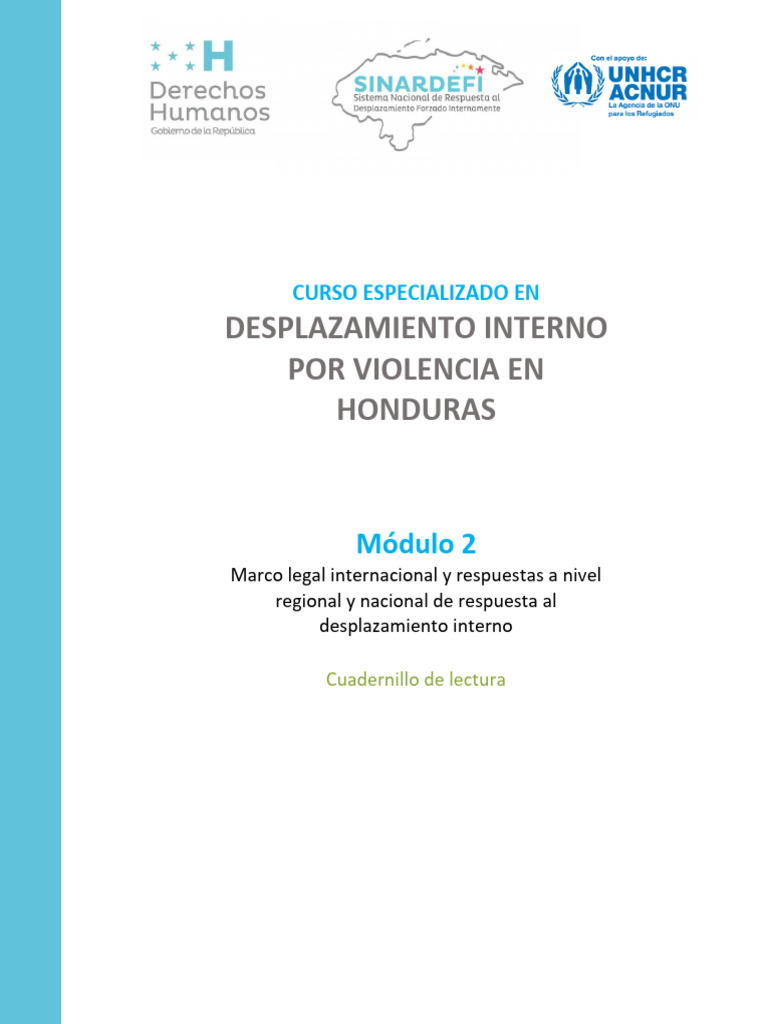 H
Derechos Humanos
Gobierno de la República

SINARDEFI
Sistema Nacional de Respuesta al Desplazamiento Forzado Internamente

Con el apoyo de:
UNHCR
ACNUR
La Agencia de la ONU para los Refugiados

CURSO ESPECIALIZADO EN
DESPLAZAMIENTO INTERNO POR VIOLENCIA EN HONDURAS

Módulo 2
Marco legal internacional y respuestas a nivel regional y nacional de respuesta al desplazamiento interno

Cuadernillo de lectura